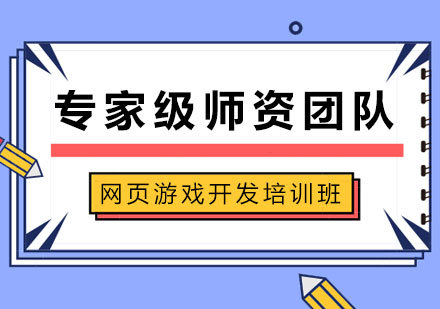 专家级师资团队

网页游戏开发培训班